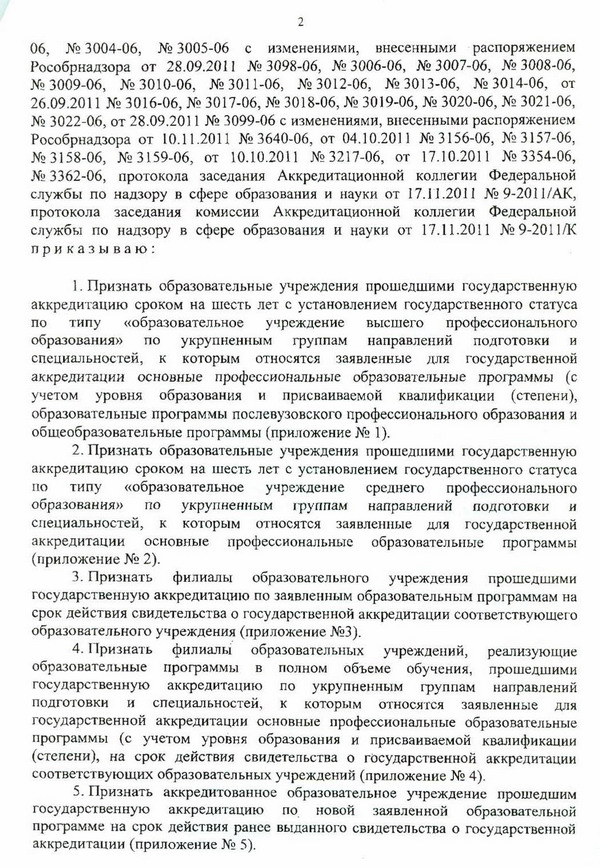 2

06, № 3004-06, № 3005-06 с изменениями, внесенными распоряжением Рособрнадзора от 28.09.2011 № 3098-06, № 3006-06, № 3007-06, № 3008-06, № 3009-06, № 3010-06, № 3011-06, № 3012-06, № 3013-06, № 3014-06, от 26.09.2011 № 3016-06, № 3017-06, № 3018-06, № 3019-06, № 3020-06, № 3021-06, № 3022-06, от 28.09.2011 № 3099-06 с изменениями, внесенными распоряжением Рособрнадзора от 10.11.2011 № 3640-06, от 04.10.2011 № 3156-06, № 3157-06, № 3158-06, № 3159-06, от 10.10.2011 № 3217-06, от 17.10.2011 № 3354-06, № 3362-06, протокола заседания Аккредитационной коллегии Федеральной службы по надзору в сфере образования и науки от 17.11.2011 № 9-2011/АК, протокола заседания комиссии Аккредитационной коллегии Федеральной службы по надзору в сфере образования и науки от 17.11.2011 № 9-2011/К приказываю:

1. Признать образовательные учреждения прошедшими государственную аккредитацию сроком на шесть лет с установлением государственного статуса по типу «образовательное учреждение высшего профессионального образования» по укрупненным группам направлений подготовки и специальностей, к которым относятся заявленные для государственной аккредитации основные профессиональные образовательные программы (с учетом уровня образования и присваиваемой квалификации (степени), образовательные программы послевузовского профессионального образования и общеобразовательные программы (приложение № 1).

2. Признать образовательные учреждения прошедшими государственную аккредитацию сроком на шесть лет с установлением государственного статуса по типу «образовательное учреждение среднего профессионального образования» по укрупненным группам направлений подготовки и специальностей, к которым относятся заявленные для государственной аккредитации основные профессиональные образовательные программы (приложение № 2).

3. Признать филиалы образовательного учреждения прошедшими государственную аккредитацию по заявленным образовательным программам на срок действия свидетельства о государственной аккредитации соответствующего образовательного учреждения (приложение №3).

4. Признать филиалы образовательных учреждений, реализующие образовательные программы в полном объеме обучения, прошедшими государственную аккредитацию по укрупненным группам направлений подготовки и специальностей, к которым относятся заявленные для государственной аккредитации основные профессиональные образовательные программы (с учетом уровня образования и присваиваемой квалификации (степени), на срок действия свидетельства о государственной аккредитации соответствующих образовательных учреждений (приложение № 4).

5. Признать аккредитованное образовательное учреждение прошедшим государственную аккредитацию по новой заявленной образовательной программе на срок действия ранее выданного свидетельства о государственной аккредитации (приложение № 5).